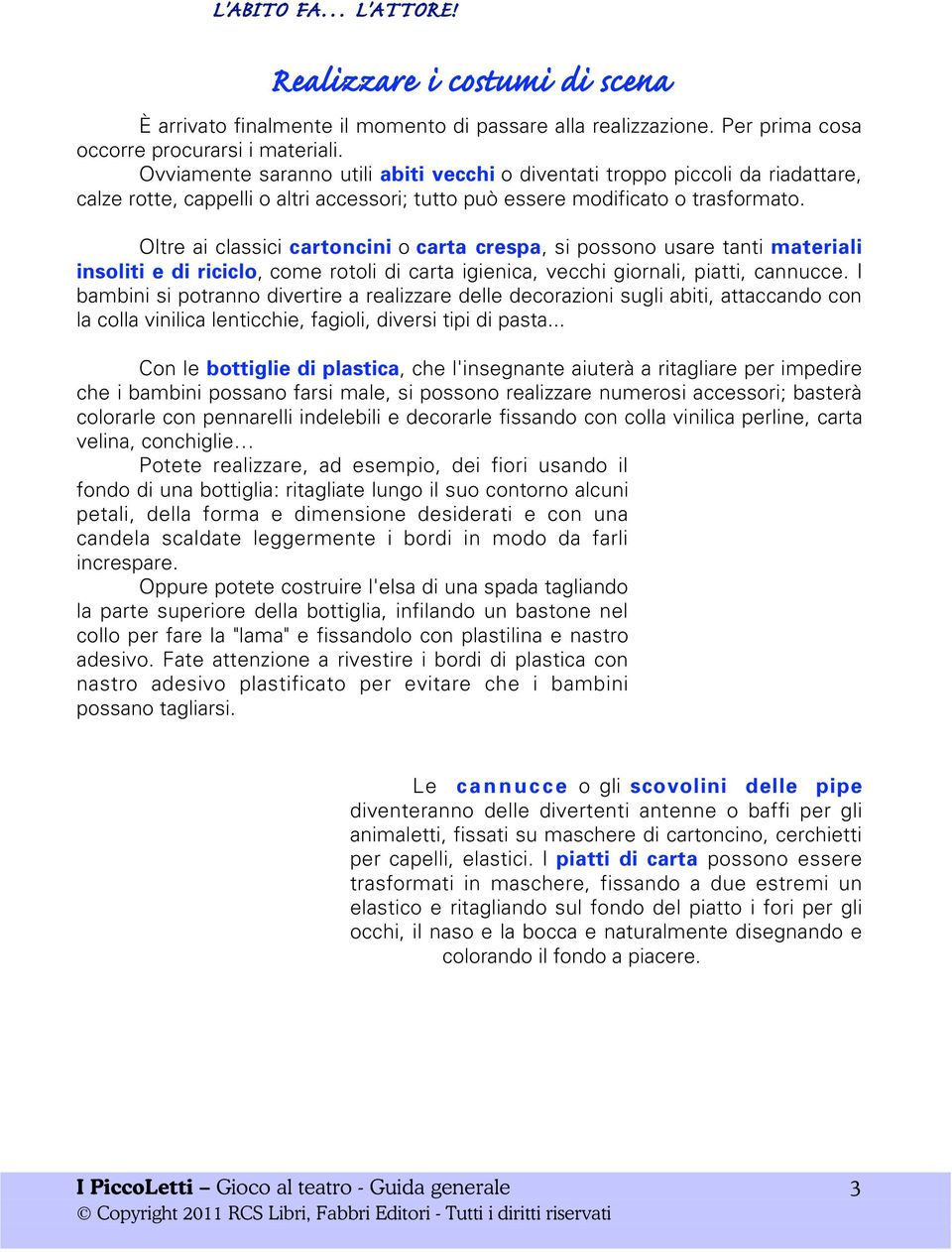 L'ABITO FA... L'ATTORE!

Realizzare i costumi di scena

È arrivato finalmente il momento di passare alla realizzazione. Per prima cosa occorre procurarsi i materiali.
Ovviamente saranno utili abiti vecchi o diventati troppo piccoli da riadattare, calze rotte, cappelli o altri accessori; tutto può essere modificato o trasformato.

Oltre ai classici cartoncini o carta crespa, si possono usare tanti materiali insoliti e di riciclo, come rotoli di carta igienica, vecchi giornali, piatti, cannucce. I bambini si potranno divertire a realizzare delle decorazioni sugli abiti, attaccando con la colla vinilica lenticchie, fagioli, diversi tipi di pasta...

Con le bottiglie di plastica, che l'insegnante aiuterà a ritagliare per impedire che i bambini possano farsi male, si possono realizzare numerosi accessori; basterà colorarle con pennarelli indelebili e decorarle fissando con colla vinilica perline, carta velina, conchiglie...
Potete realizzare, ad esempio, dei fiori usando il fondo di una bottiglia: ritagliate lungo il suo contorno alcuni petali, della forma e dimensione desiderati e con una candela scaldate leggermente i bordi in modo da farli increspare.
Oppure potete costruire l'elsa di una spada tagliando la parte superiore della bottiglia, infilando un bastone nel collo per fare la "lama" e fissandolo con plastilina e nastro adesivo. Fate attenzione a rivestire i bordi di plastica con nastro adesivo plastificato per evitare che i bambini possano tagliarsi.

Le cannucce o gli scovolini delle pipe diventeranno delle divertenti antenne o baffi per gli animaletti, fissati su maschere di cartoncino, cerchietti per capelli, elastici. I piatti di carta possono essere trasformati in maschere, fissando a due estremi un elastico e ritagliando sul fondo del piatto i fori per gli occhi, il naso e la bocca e naturalmente disegnando e colorando il fondo a piacere.

I PiccoLetti – Gioco al teatro - Guida generale 3
© Copyright 2011 RCS Libri, Fabbri Editori - Tutti i diritti riservati